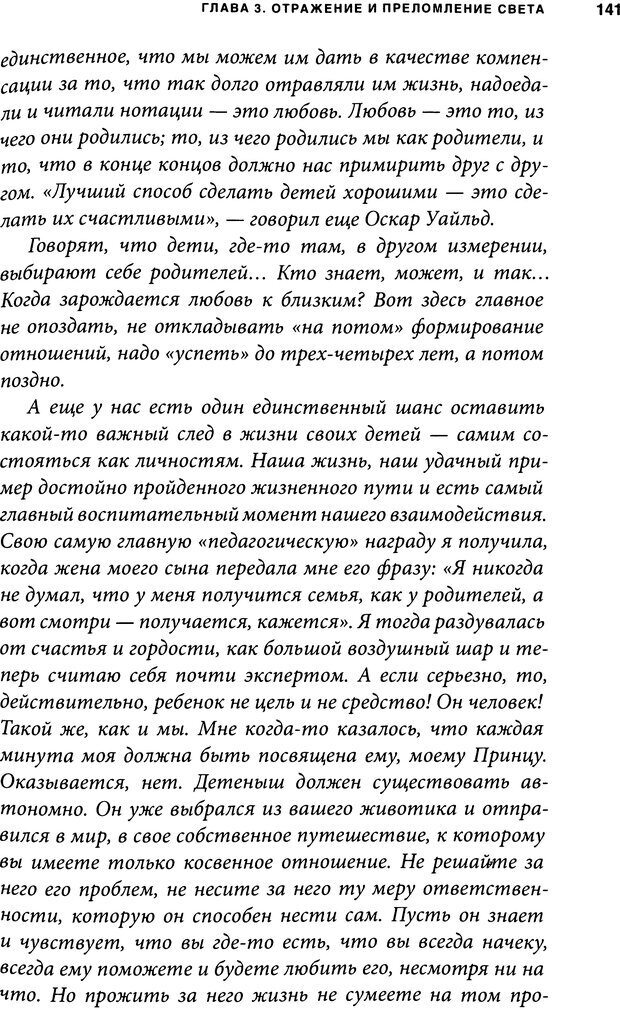 ГЛАВА 3. ОТРАЖЕНИЕ И ПРЕЛОМЛЕНИЕ СВЕТА 141

единственное, что мы можем им дать в качестве компенсации за то, что так долго отравляли им жизнь, надоедали и читали нотации — это любовь. Любовь — это то, из чего они родились; то, из чего родились мы как родители, и то, что в конце концов должно нас примирить друг с другом. «Лучший способ сделать детей хорошими — это сделать их счастливыми», — говорил еще Оскар Уайльд.

Говорят, что дети, где-то там, в другом измерении, выбирают себе родителей... Кто знает, может, и так... Когда зарождается любовь к близким? Вот здесь главное не опоздать, не откладывать «на потом» формирование отношений, надо «успеть» до трех-четырех лет, а потом поздно.

А еще у нас есть один единственный шанс оставить какой-то важный след в жизни своих детей — самим состояться как личностям. Наша жизнь, наш удачный пример достойно пройденного жизненного пути и есть самый главный воспитательный момент нашего взаимодействия. Свою самую главную «педагогическую» награду я получила, когда жена моего сына передала мне его фразу: «Я никогда не думал, что у меня получится семья, как у родителей, а вот смотри — получается, кажется». Я тогда раздувалась от счастья и гордости, как большой воздушный шар и теперь считаю себя почти экспертом. А если серьезно, то, действительно, ребенок не цель и не средство! Он человек! Такой же, как и мы. Мне когда-то казалось, что каждая минута моя должна быть посвящена ему, моему Принцу. Оказывается, нет. Детеныш должен существовать автономно. Он уже выбрался из вашего животика и отправился в мир, в свое собственное путешествие, к которому вы имеете только косвенное отношение. Не решайте за него его проблем, не несите за него ту меру ответственности, которую он способен нести сам. Пусть он знает и чувствует, что вы где-то есть, что вы всегда начеку, всегда ему поможете и будете любить его, несмотря ни на что. Но прожить за него жизнь не сумеете на том про-